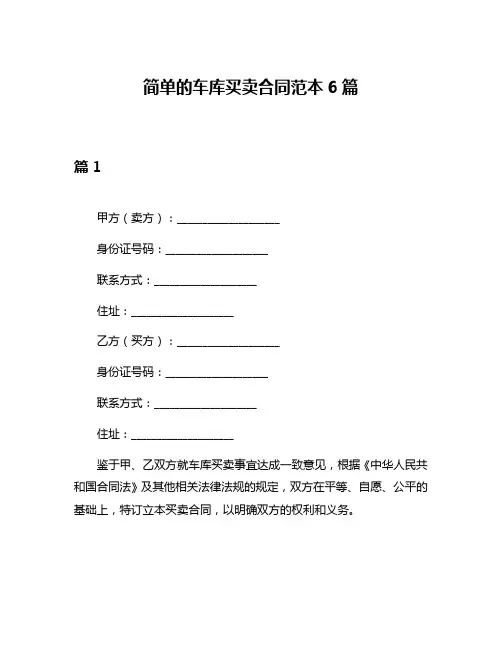 简单的车库买卖合同范本 6 篇

篇 1

甲方（卖方）：__________________

身份证号码：__________________

联系方式：__________________

住址：__________________

乙方（买方）：__________________

身份证号码：__________________

联系方式：__________________

住址：__________________

鉴于甲、乙双方就车库买卖事宜达成一致意见，根据《中华人民共和国合同法》及其他相关法律法规的规定，双方在平等、自愿、公平的基础上，特订立本买卖合同，以明确双方的权利和义务。